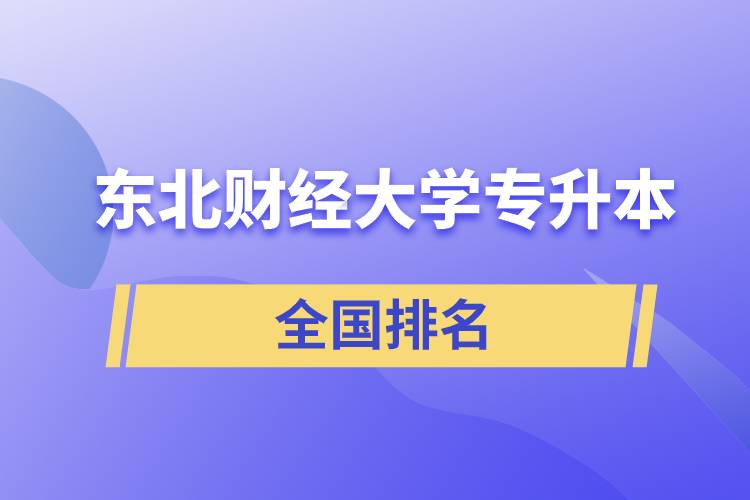 东北财经大学专升本

全国排名